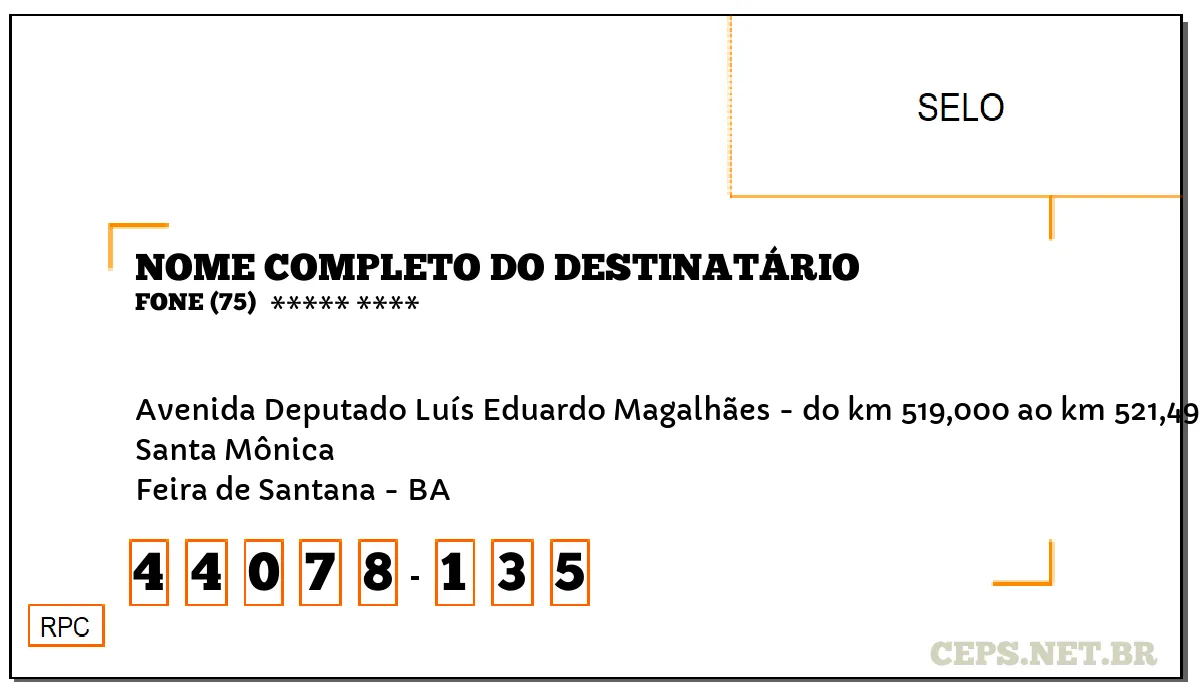 SELO

NOME COMPLETO DO DESTINATÁRIO
FONE (75) ***** ****

Avenida Deputado Luís Eduardo Magalhães - do km 519,000 ao km 521,49
Santa Mônica
Feira de Santana - BA

4 4 0 7 8 - 1 3 5

RPC

CEPS.NET.BR